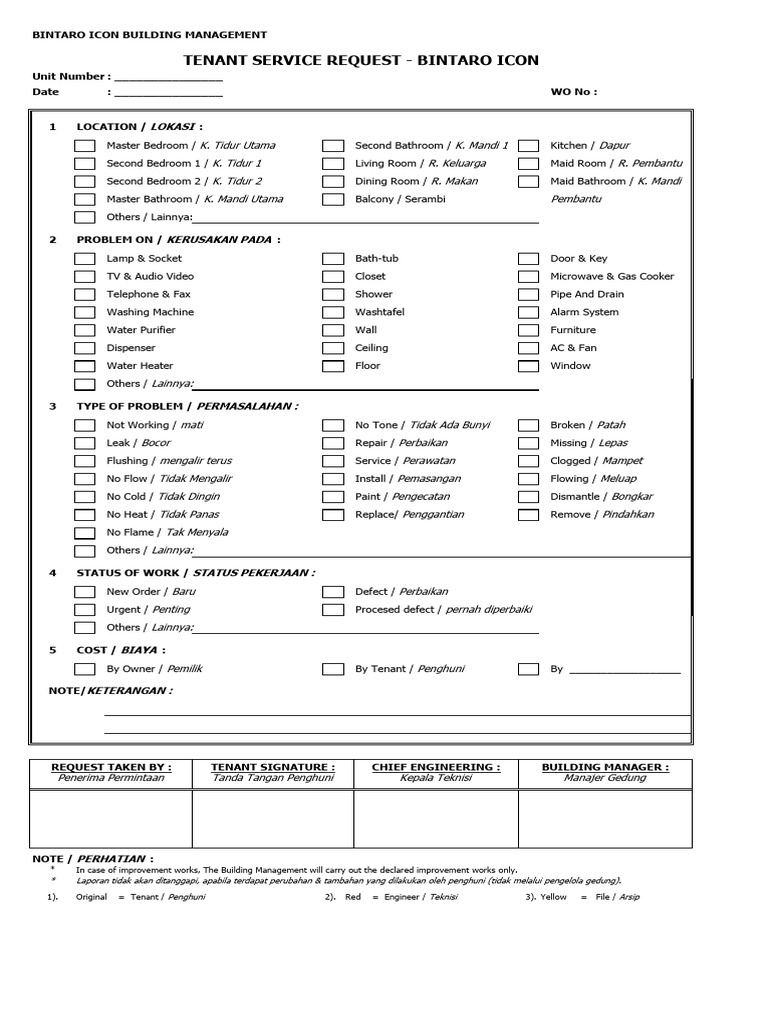 BINTARO ICON BUILDING MANAGEMENT

TENANT SERVICE REQUEST - BINTARO ICON

Unit Number : ________________

Date : ________________

WO No :

1 LOCATION / LOKASI :

Master Bedroom / K. Tidur Utama
Second Bedroom 1 / K. Tidur 1
Second Bedroom 2 / K. Tidur 2
Master Bathroom / K. Mandi Utama
Others / Lainnya:
Second Bathroom / K. Mandi 1
Living Room / R. Keluarga
Dining Room / R. Makan
Balcony / Serambi
Kitchen / Dapur
Maid Room / R. Pembantu
Maid Bathroom / K. Mandi Pembantu

2 PROBLEM ON / KERUSAKAN PADA :

Lamp & Socket
TV & Audio Video
Telephone & Fax
Washing Machine
Water Purifier
Dispenser
Water Heater
Others / Lainnya:
Bath-tub
Closet
Shower
Washtafel
Wall
Ceiling
Floor
Door & Key
Microwave & Gas Cooker
Pipe And Drain
Alarm System
Furniture
AC & Fan
Window

3 TYPE OF PROBLEM / PERMASALAHAN :

Not Working / mati
Leak / Bocor
Flushing / mengalir terus
No Flow / Tidak Mengalir
No Cold / Tidak Dingin
No Heat / Tidak Panas
No Flame / Tak Menyala
Others / Lainnya:
No Tone / Tidak Ada Bunyi
Repair / Perbaikan
Service / Perawatan
Install / Pemasangan
Paint / Pengecatan
Replace/ Penggantian
Broken / Patah
Missing / Lepas
Clogged / Mampet
Flowing / Meluap
Dismantle / Bongkar
Remove / Pindahkan

4 STATUS OF WORK / STATUS PEKERJAAN :

New Order / Baru
Urgent / Penting
Others / Lainnya:
Defect / Perbaikan
Procesed defect / pernah diperbaiki

5 COST / BIAYA :

By Owner / Pemilik
By Tenant / Penghuni
By ________________

NOTE/KETERANGAN :

| REQUEST TAKEN BY : Penerima Permintaan | TENANT SIGNATURE : Tanda Tangan Penghuni | CHIEF ENGINEERING : Kepala Teknisi | BUILDING MANAGER : Manajer Gedung |
|---|---|---|---|
| | | | |

NOTE / PERHATIAN :
* In case of improvement works, The Building Management will carry out the declared improvement works only.
* Laporan tidak akan ditanggapi, apabila terdapat perubahan & tambahan yang dilakukan oleh penghuni (tidak melalui pengelola gedung).

1). Original = Tenant / Penghuni 2). Red = Engineer / Teknisi 3). Yellow = File / Arsip